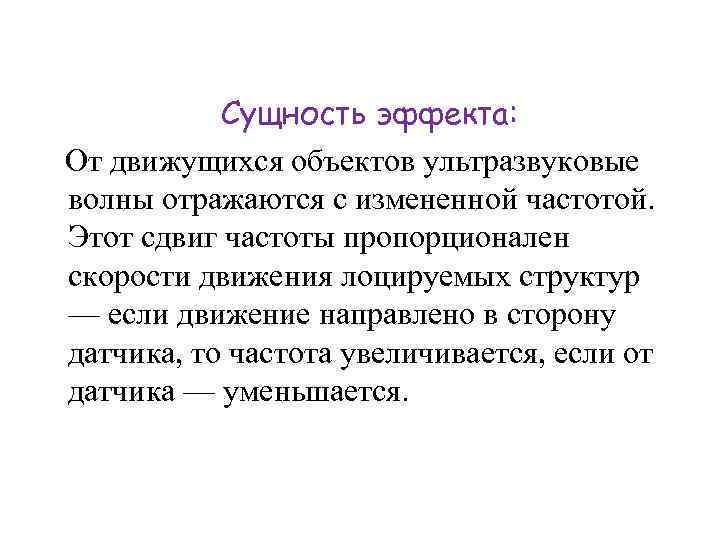 Сущность эффекта:

От движущихся объектов ультразвуковые волны отражаются с измененной частотой. Этот сдвиг частоты пропорционален скорости движения лоцируемых структур — если движение направлено в сторону датчика, то частота увеличивается, если от датчика — уменьшается.